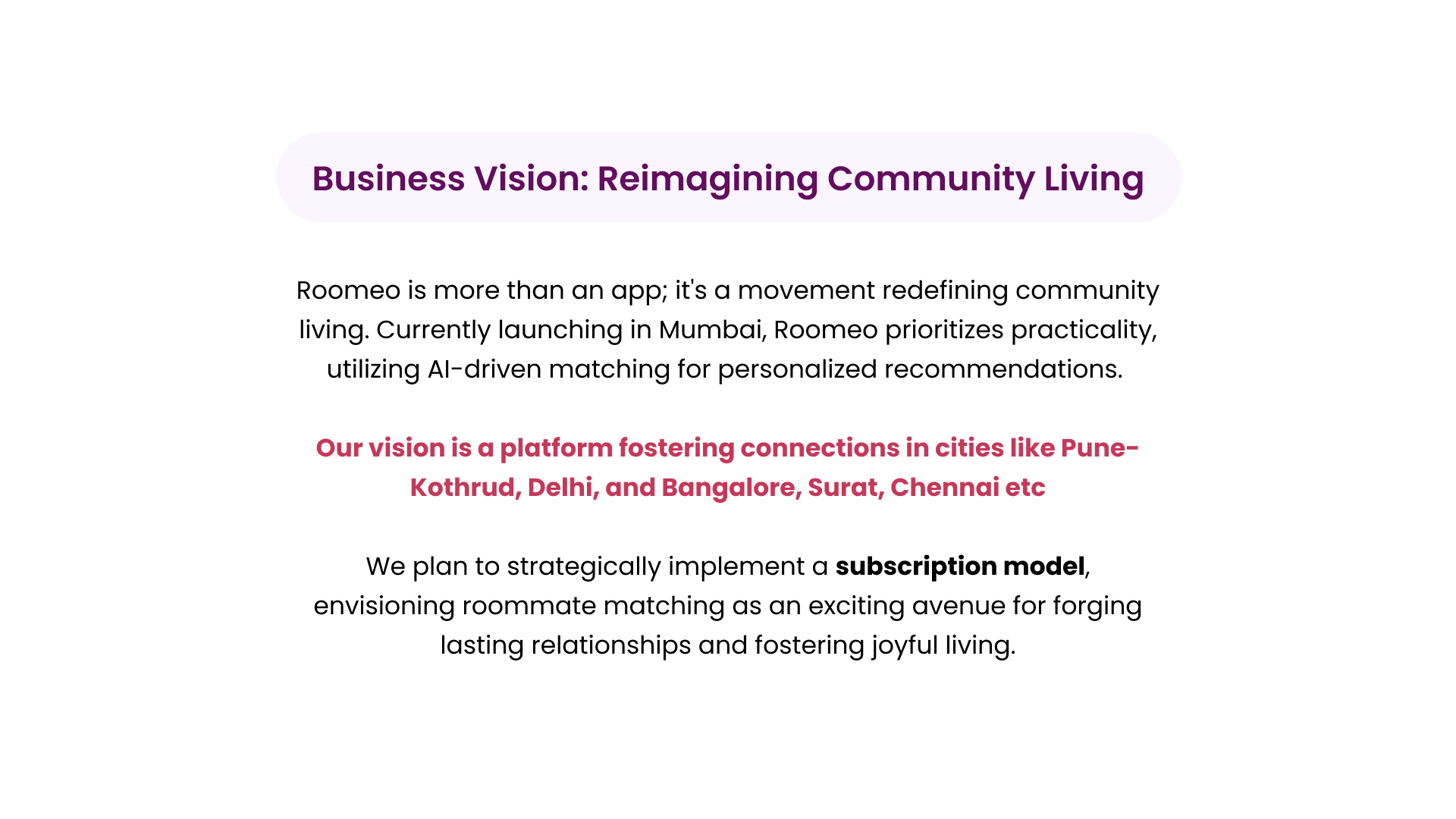 Business Vision: Reimagining Community Living

Roomeo is more than an app; it's a movement redefining community living. Currently launching in Mumbai, Roomeo prioritizes practicality, utilizing AI-driven matching for personalized recommendations.

Our vision is a platform fostering connections in cities like Pune-Kothrud, Delhi, and Bangalore, Surat, Chennai etc

We plan to strategically implement a subscription model, envisioning roommate matching as an exciting avenue for forging lasting relationships and fostering joyful living.